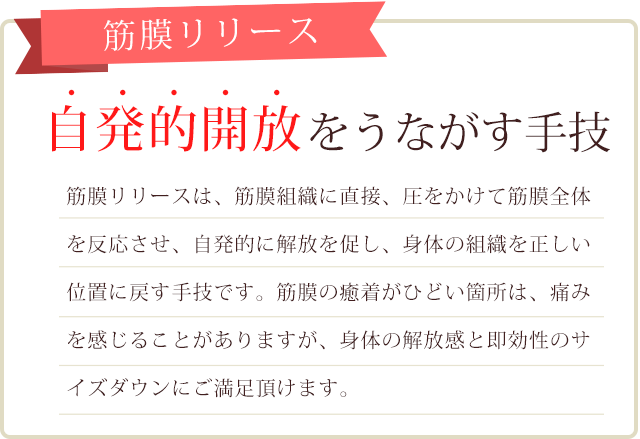 筋膜リリース

自発的開放をうながす手技

筋膜リリースは、筋膜組織に直接、圧をかけて筋膜全体を反応させ、自発的に解放を促し、身体の組織を正しい位置に戻す手技です。筋膜の癒着がひどい箇所は、痛みを感じることがありますが、身体の解放感と即効性のサイズダウンにご満足頂けます。